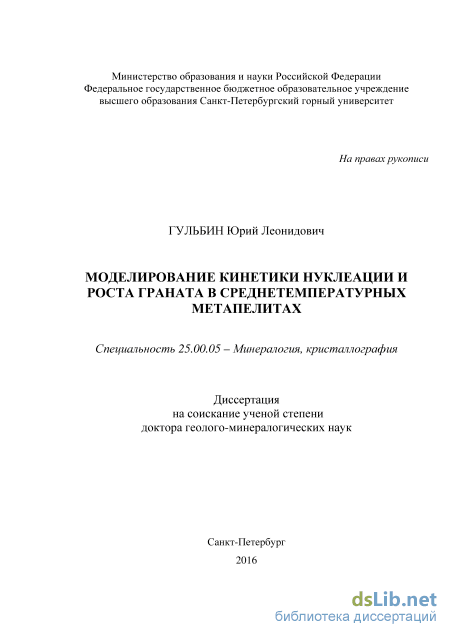 Министерство образования и науки Российской Федерации
Федеральное государственное бюджетное образовательное учреждение
высшего образования Санкт-Петербургский горный университет

На правах рукописи

ГУЛЬБИН Юрий Леонидович

МОДЕЛИРОВАНИЕ КИНЕТИКИ НУКЛЕАЦИИ И РОСТА ГРАНАТА В СРЕДНЕТЕМПЕРАТУРНЫХ МЕТАПЕЛИТАХ

Специальность 25.00.05 – Минералогия, кристаллография

Диссертация
на соискание ученой степени
доктора геолого-минералогических наук

Санкт-Петербург
2016

dsLib.net
библиотека диссертаций